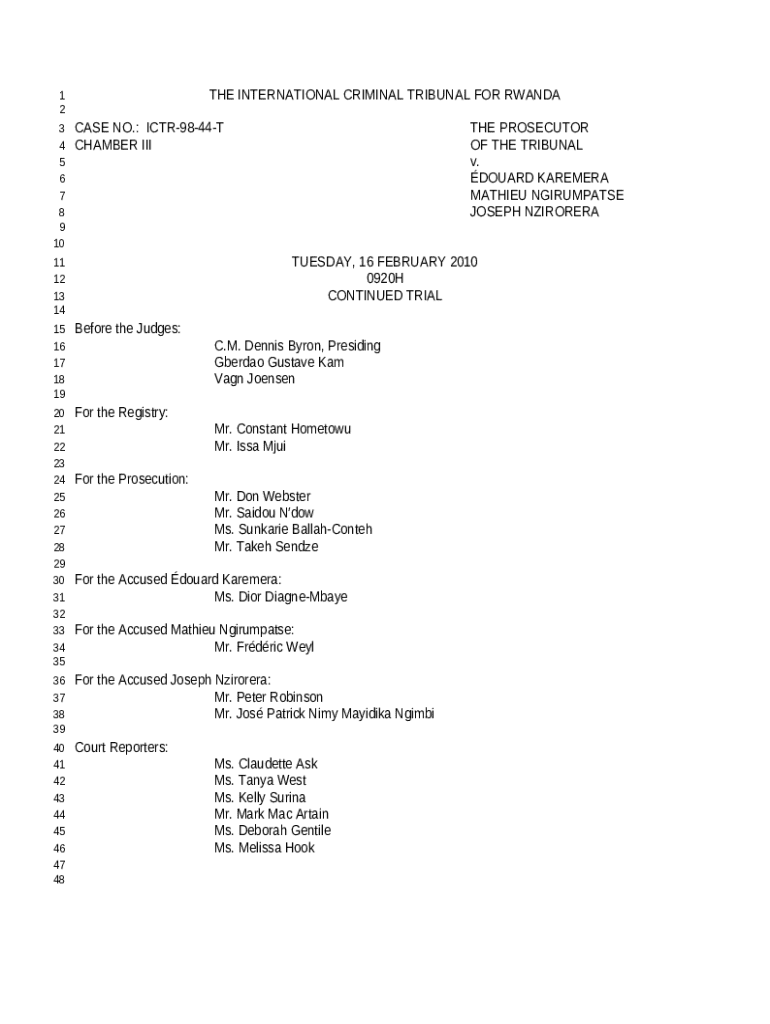 1 THE INTERNATIONAL CRIMINAL TRIBUNAL FOR RWANDA
2
3 CASE NO.: ICTR-98-44-T THE PROSECUTOR
4 CHAMBER III OF THE TRIBUNAL
5 v.
6 ÉDOUARD KAREMERA
7 MATHIEU NGIRUMPATSE
8 JOSEPH NZIRORERA
9
10
11 TUESDAY, 16 FEBRUARY 2010
12 0920H
13 CONTINUED TRIAL
14
15 Before the Judges:
16 C.M. Dennis Byron, Presiding
17 Gberdao Gustave Kam
18 Vagn Joensen
19
20 For the Registry:
21 Mr. Constant Hometowu
22 Mr. Issa Mjui
23
24 For the Prosecution:
25 Mr. Don Webster
26 Mr. Saidou N'dow
27 Ms. Sunkarie Ballah-Conteh
28 Mr. Takeh Sendze
29
30 For the Accused Édouard Karemera:
31 Ms. Dior Diagne-Mbaye
32
33 For the Accused Mathieu Ngirumpatse:
34 Mr. Frédéric Weyl
35
36 For the Accused Joseph Nzirorera:
37 Mr. Peter Robinson
38 Mr. José Patrick Nimy Mayidika Ngimbi
39
40 Court Reporters:
41 Ms. Claudette Ask
42 Ms. Tanya West
43 Ms. Kelly Surina
44 Mr. Mark Mac Artain
45 Ms. Deborah Gentile
46 Ms. Melissa Hook
47
48